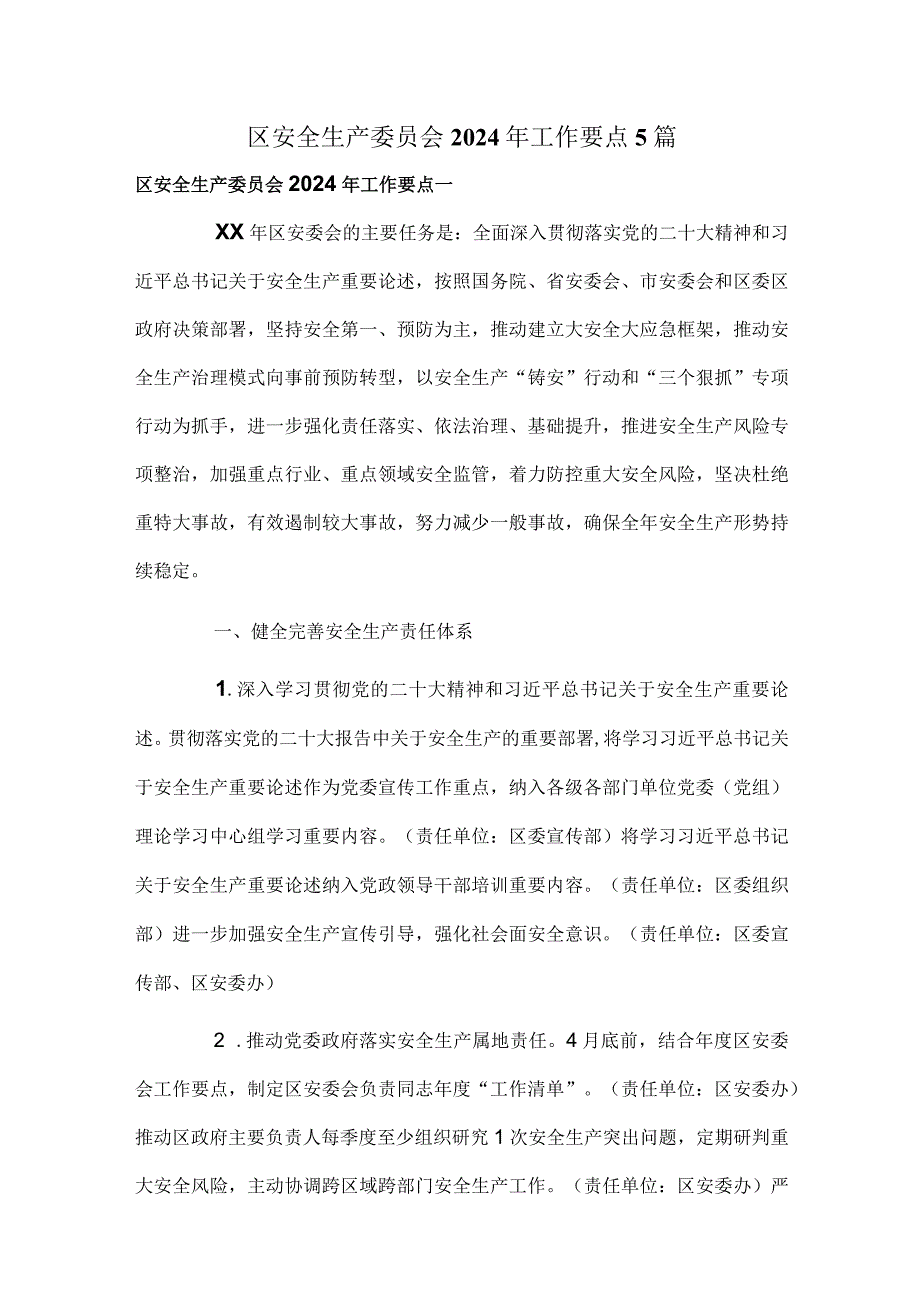 区安全生产委员会2024年工作要点5篇

区安全生产委员会2024年工作要点一

XX年区安委会的主要任务是：全面深入贯彻落实党的二十大精神和习近平总书记关于安全生产重要论述，按照国务院、省安委会、市安委会和区委区政府决策部署，坚持安全第一、预防为主，推动建立大安全大应急框架，推动安全生产治理模式向事前预防转型，以安全生产“铸安”行动和“三个狠抓”专项行动为抓手，进一步强化责任落实、依法治理、基础提升，推进安全生产风险专项整治，加强重点行业、重点领域安全监管，着力防控重大安全风险，坚决杜绝重特大事故，有效遏制较大事故，努力减少一般事故，确保全年安全生产形势持续稳定。

一、健全完善安全生产责任体系

1.深入学习贯彻党的二十大精神和习近平总书记关于安全生产重要论述。贯彻落实党的二十大报告中关于安全生产的重要部署，将学习习近平总书记关于安全生产重要论述作为党委宣传工作重点，纳入各级各部门单位党委（党组）理论学习中心组学习重要内容。（责任单位：区委宣传部）将学习习近平总书记关于安全生产重要论述纳入党政领导干部培训重要内容。（责任单位：区委组织部）进一步加强安全生产宣传引导，强化社会面安全意识。（责任单位：区委宣传部、区安委办）

2.推动党委政府落实安全生产属地责任。4月底前，结合年度区安委会工作要点，制定区安委会负责同志年度“工作清单”。（责任单位：区安委办）推动区政府主要负责人每季度至少组织研究1次安全生产突出问题，定期研判重大安全风险，主动协调跨区域跨部门安全生产工作。（责任单位：区安委办）严